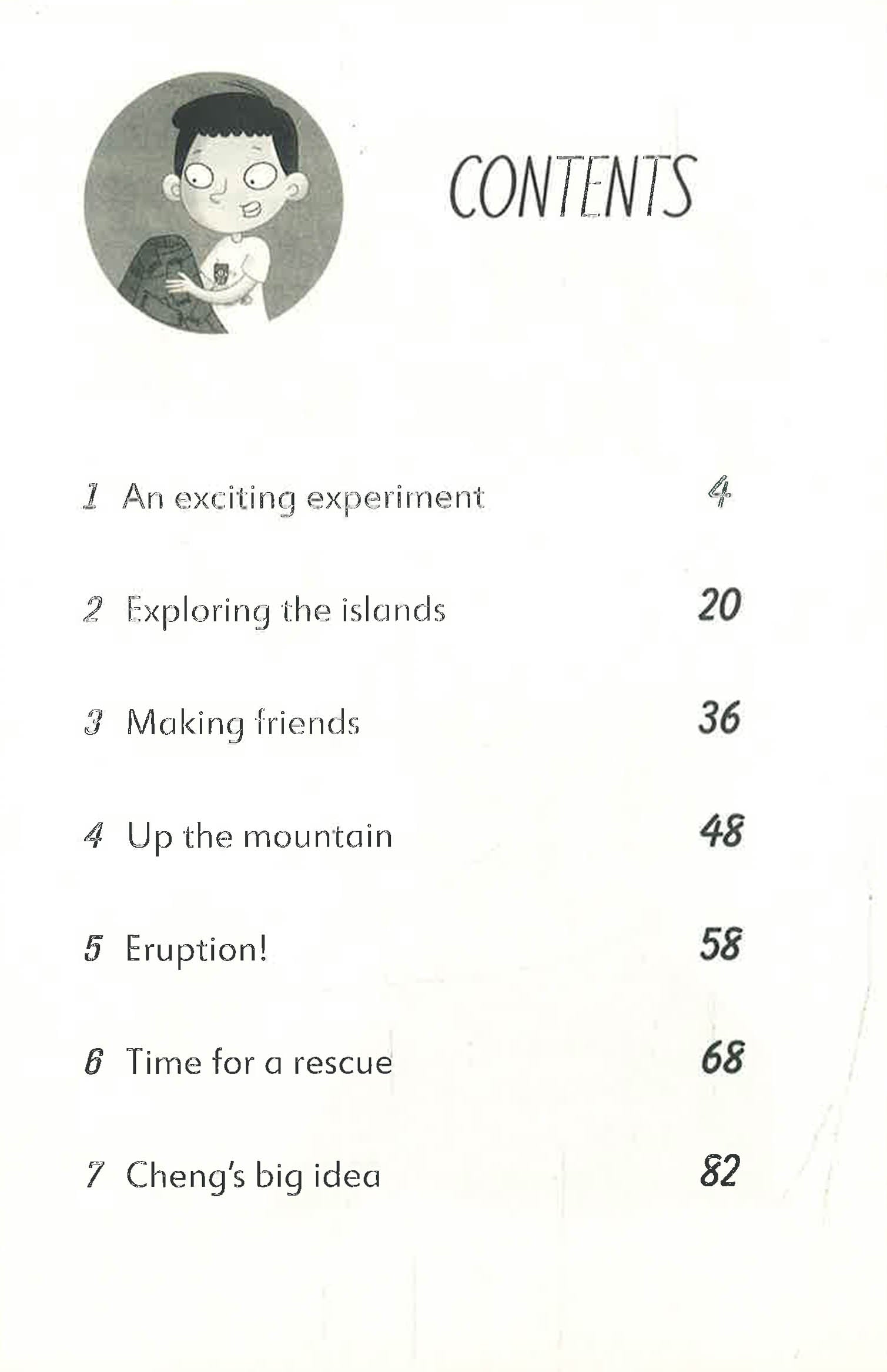 CONTENTS

1 An exciting experiment 4

2 Exploring the islands 20

3 Making friends 36

4 Up the mountain 48

5 Eruption! 58

6 Time for a rescue 68

7 Cheng's big idea 82